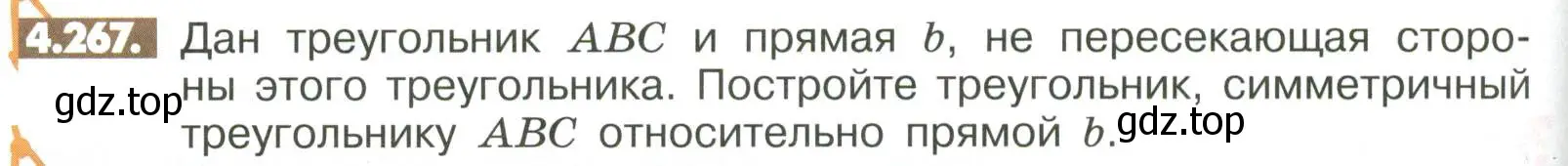 4.267. Дан треугольник $ABC$ и прямая $b$, не пересекающая стороны этого треугольника. Постройте треугольник, симметричный треугольнику $ABC$ относительно прямой $b$.

gdz.top

gdz.top